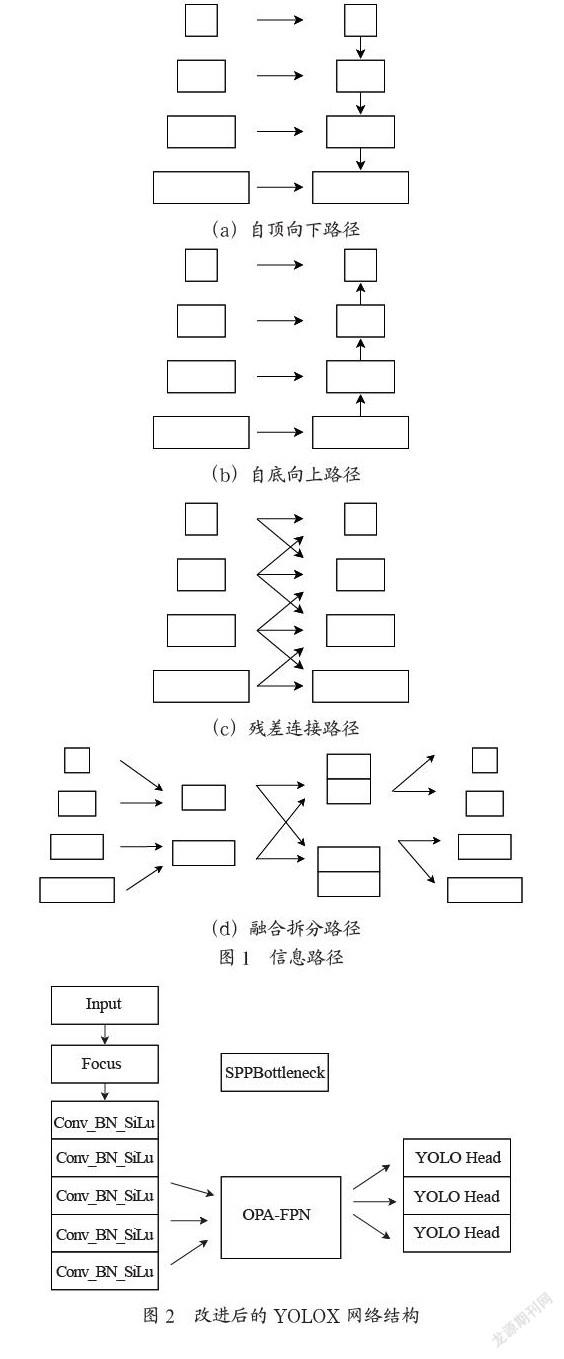 (a) 自顶向下路径

(b) 自底向上路径

(c) 残差连接路径

(d) 融合拆分路径

图 1 信息路径

Input

Focus

SPPBottleneck

Conv_BN_SiLu

Conv_BN_SiLu

Conv_BN_SiLu

Conv_BN_SiLu

Conv_BN_SiLu

OPA-FPN

YOLO Head

YOLO Head

YOLO Head

图 2 改进后的 YOLOX 网络结构

龙源期刊网